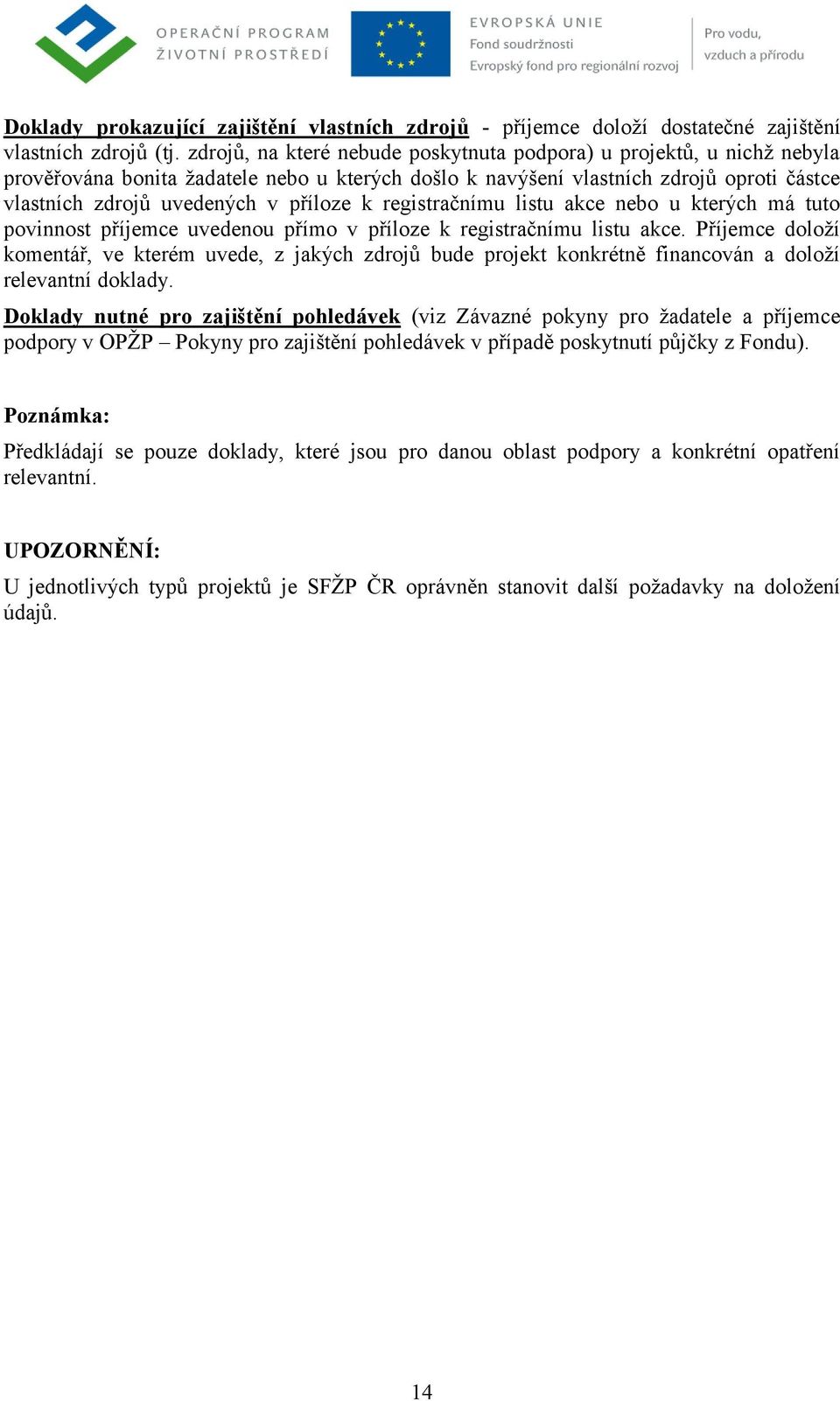 OPERAČNÍ PROGRAM
ŽIVOTNÍ PROSTŘEDÍ

EVROPSKÁ UNIE
Fond soudržnosti
Evropský fond pro regionální rozvoj

Pro vodu, vzduch a přírodu

Doklady prokazující zajištění vlastních zdrojů - příjemce doloží dostatečné zajištění vlastních zdrojů (tj. zdrojů, na které nebude poskytnuta podpora) u projektů, u nichž nebyla prověřována bonita žadatele nebo u kterých došlo k navýšení vlastních zdrojů oproti částce vlastních zdrojů uvedených v příloze k registračnímu listu akce nebo u kterých má tuto povinnost příjemce uvedenou přímo v příloze k registračnímu listu akce. Příjemce doloží komentář, ve kterém uvede, z jakých zdrojů bude projekt konkrétně financován a doloží relevantní doklady.

Doklady nutné pro zajištění pohledávek (viz Závazné pokyny pro žadatele a příjemce podpory v OPŽP – Pokyny pro zajištění pohledávek v případě poskytnutí půjčky z Fondu).

Poznámka:

Předkládají se pouze doklady, které jsou pro danou oblast podpory a konkrétní opatření relevantní.

UPOZORNĚNÍ:

U jednotlivých typů projektů je SFŽP ČR oprávněn stanovit další požadavky na doložení údajů.

14